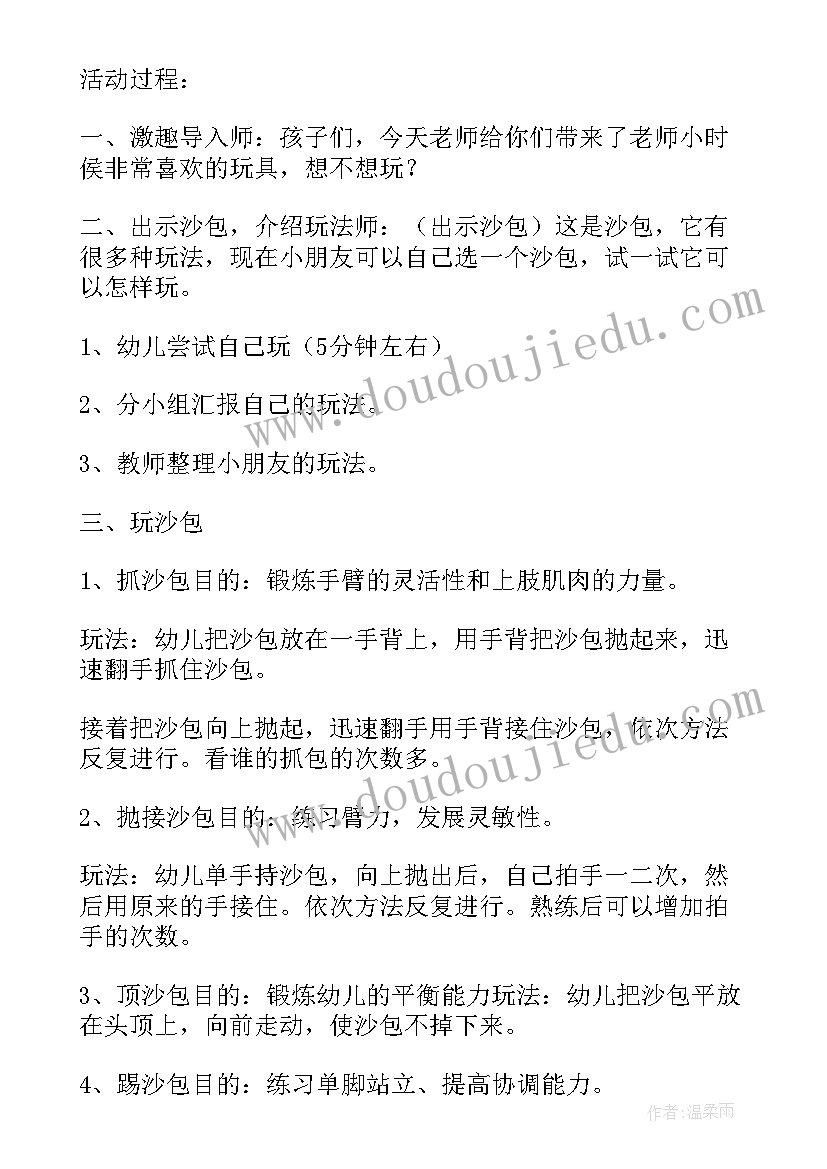 活动过程：

一、激趣导入师：孩子们，今天老师给你们带来了老师小时侯非常喜欢的玩具，想不想玩？

二、出示沙包，介绍玩法师：（出示沙包）这是沙包，它有很多种玩法，现在小朋友可以自己选一个沙包，试一试它可以怎样玩。

1、幼儿尝试自己玩（5分钟左右）

2、分小组汇报自己的玩法。

3、教师整理小朋友的玩法。

三、玩沙包

1、抓沙包目的：锻炼手臂的灵活性和上肢肌肉的力量。

玩法：幼儿把沙包放在一手背上，用手背把沙包抛起来，迅速翻手抓住沙包。

接着把沙包向上抛起，迅速翻手用手背接住沙包，依次方法反复进行。看谁的抓包的次数多。

2、抛接沙包目的：练习臂力，发展灵敏性。

玩法：幼儿单手持沙包，向上抛出后，自己拍手一二次，然后用原来的手接住。依次方法反复进行。熟练后可以增加拍手的次数。

3、顶沙包目的：锻炼幼儿的平衡能力玩法：幼儿把沙包平放在头顶上，向前走动，使沙包不掉下来。

4、踢沙包目的：练习单脚站立、提高协调能力。

www.doudoujiedu.com

www.doudoujiedu.com

作者：温柔雨